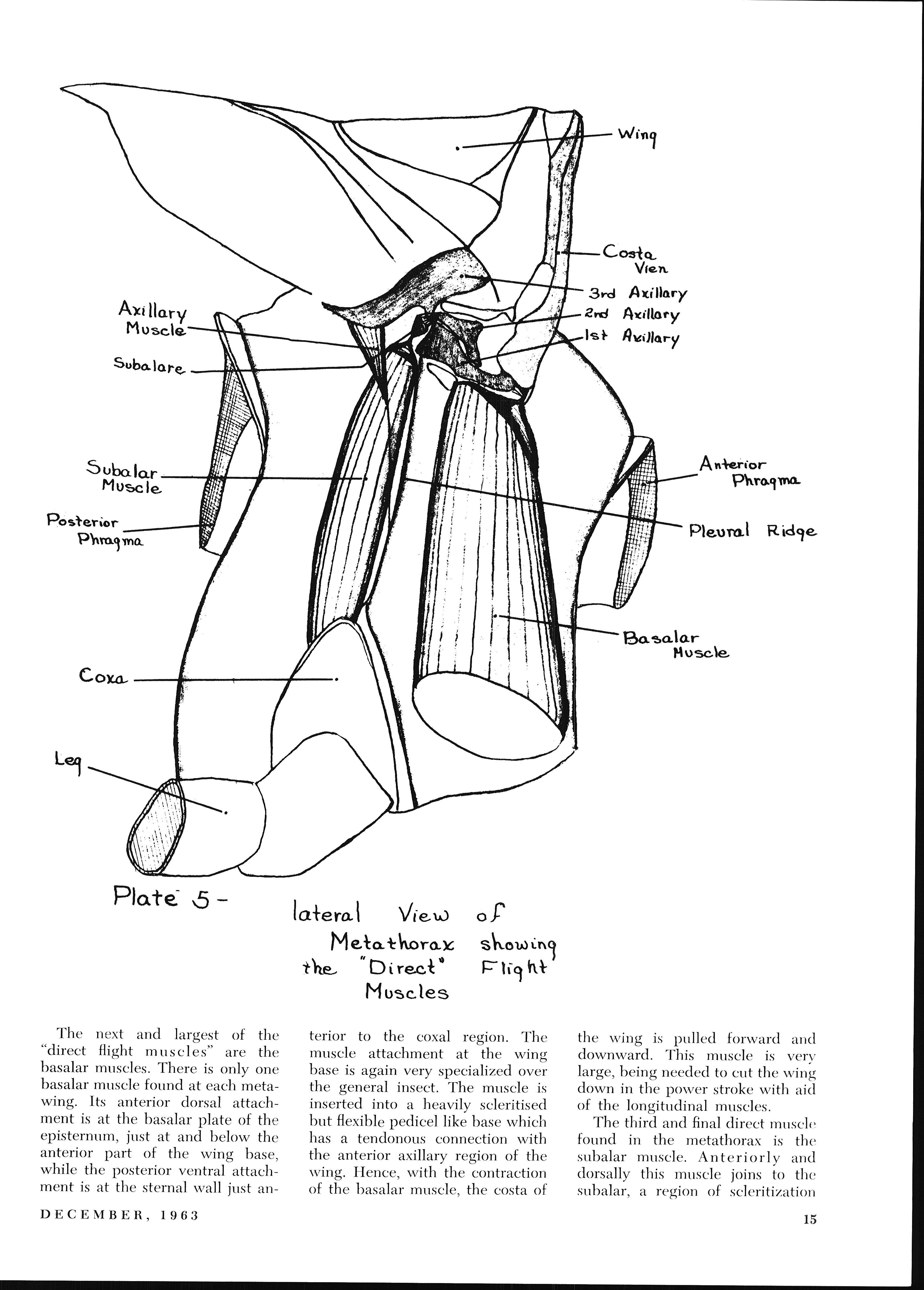 Wing

Costa Vien

3rd Axillary

2nd Axillary

1st Axillary

Axillary Muscle

Subalare

Subalar Muscle

Posterior Phragma

Anterior Phragma

Pleural Ridge

Basalar Muscle

Coxa

Leg

Plate 5 - lateral View of Metathorax showing the "Direct" Flight Muscles

The next and largest of the "direct flight muscles" are the basalar muscles. There is only one basalar muscle found at each metawing. Its anterior dorsal attachment is at the basalar plate of the episternum, just at and below the anterior part of the wing base, while the posterior ventral attachment is at the sternal wall just anterior to the coxal region. The muscle attachment at the wing base is again very specialized over the general insect. The muscle is inserted into a heavily scleritised but flexible pedicel like base which has a tendonous connection with the anterior axillary region of the wing. Hence, with the contraction of the basalar muscle, the costa of the wing is pulled forward and downward. This muscle is very large, being needed to cut the wing down in the power stroke with aid of the longitudinal muscles.

The third and final direct muscle found in the metathorax is the subalar muscle. Anteriorly and dorsally this muscle joins to the subalar, a region of scleritization

DECEMBER, 1963

15